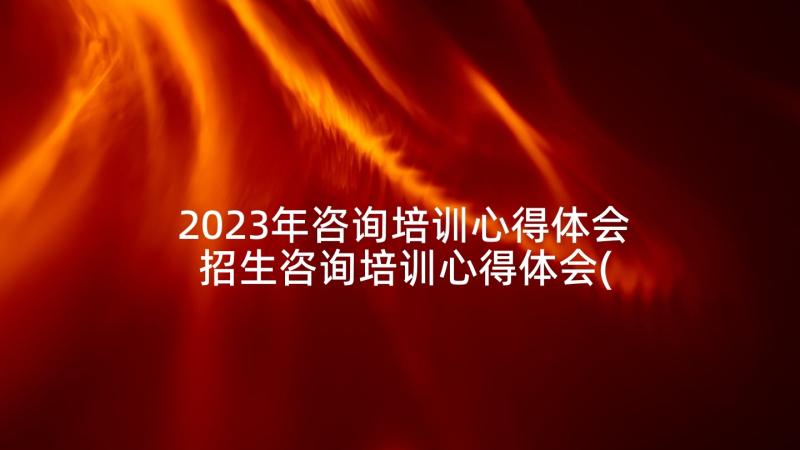 2023年咨询培训心得体会
招生咨询培训心得体会(